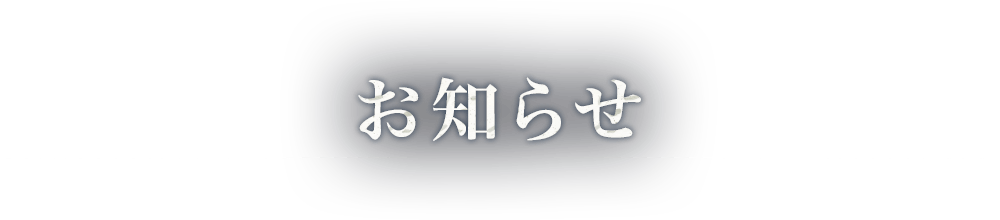 お知らせ